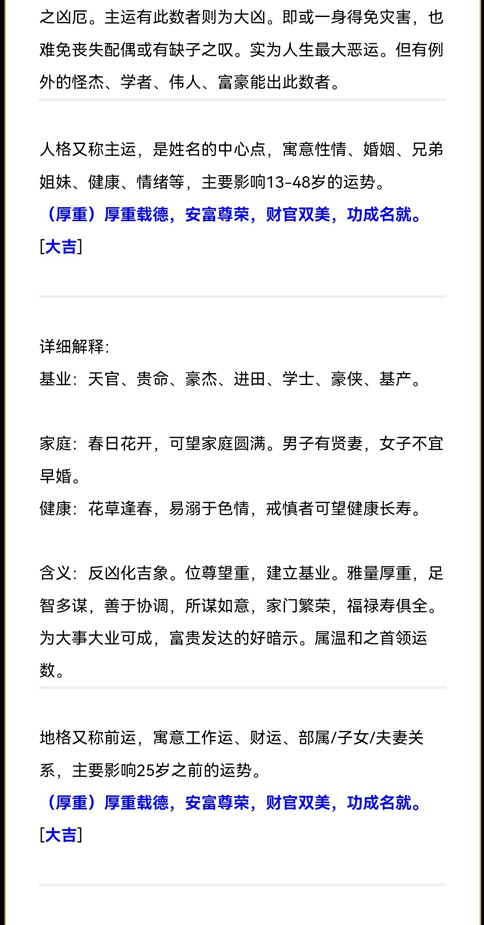 之凶厄。主运有此数者则为大凶。即或一身得免灾害，也难免丧失配偶或有缺子之叹。实为人生最大恶运。但有例外的怪杰、学者、伟人、富豪能出此数者。

人格又称主运，是姓名的中心点，寓意性情、婚姻、兄弟姐妹、健康、情绪等，主要影响13-48岁的运势。
（厚重）厚重载德，安富尊荣，财官双美，功成名就。
[大吉]

详细解释:
基业：天官、贵命、豪杰、进田、学士、豪侠、基产。

家庭：春日花开，可望家庭圆满。男子有贤妻，女子不宜早婚。
健康：花草逢春，易溺于色情，戒慎者可望健康长寿。

含义：反凶化吉象。位尊望重，建立基业。雅量厚重，足智多谋，善于协调，所谋如意，家门繁荣，福禄寿俱全。为大事大业可成，富贵发达的好暗示。属温和之首领运数。

地格又称前运，寓意工作运、财运、部属/子女/夫妻关系，主要影响25岁之前的运势。
（厚重）厚重载德，安富尊荣，财官双美，功成名就。
[大吉]